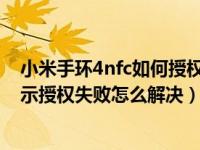 小米手环4nfc如何授权
示授权失败怎么解决）